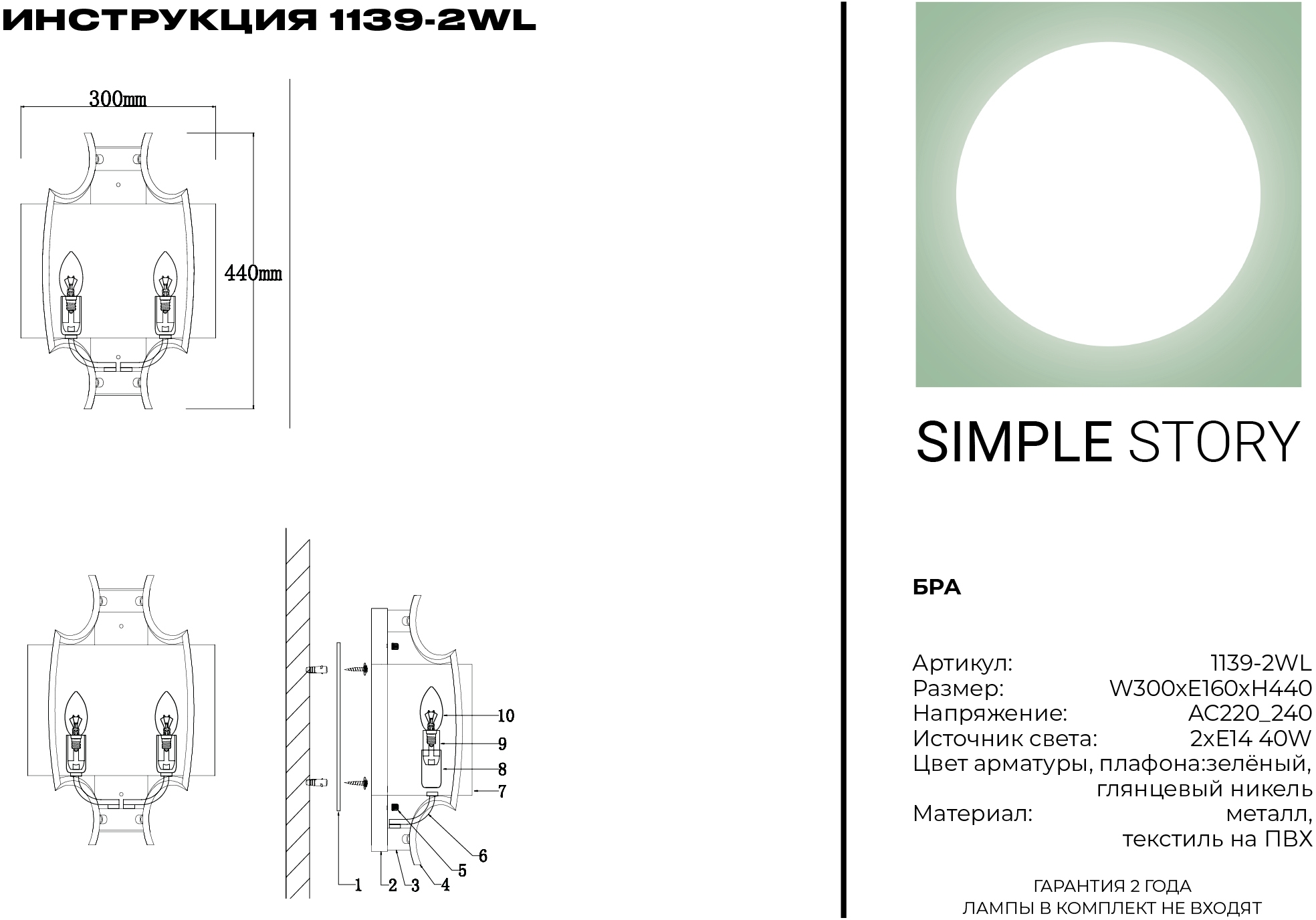 ИНСТРУКЦИЯ 1139-2WL

300mm

440mm

10
9
8
7
6
5
4
3
2
1

SIMPLE STORY

БРА

Артикул: 1139-2WL
Размер: W300xE160xH440
Напряжение: AC220_240
Источник света: 2xE14 40W
Цвет арматуры, плафона:зелёный, глянцевый никель
Материал: металл, текстиль на ПВХ

ГАРАНТИЯ 2 ГОДА
ЛАМПЫ В КОМПЛЕКТ НЕ ВХОДЯТ